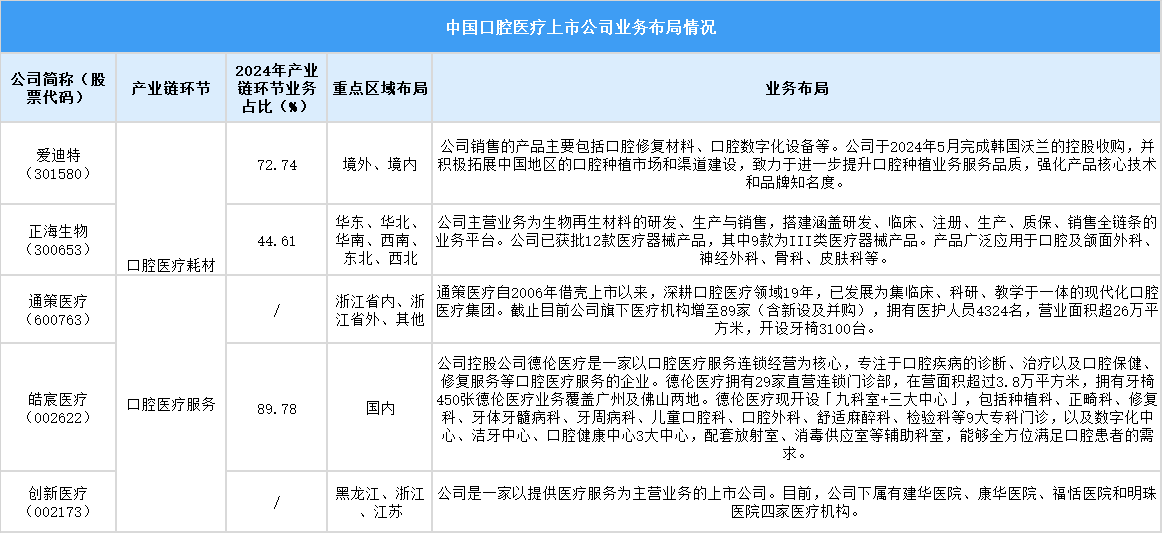 中国口腔医疗上市公司业务布局情况

| 公司简称（股票代码） | 产业链环节 | 2024年产业链环节业务占比（%） | 重点区域布局 | 业务布局 |
|---|---|---|---|---|
| 爱迪特（301580） | 口腔医疗耗材 | 72.74 | 境外、境内 | 公司销售的产品主要包括口腔修复材料、口腔数字化设备等。公司于2024年5月完成韩国沃兰的控股收购，并积极拓展中国地区的口腔种植市场和渠道建设，致力于进一步提升口腔种植业务服务品质，强化产品核心技术和品牌知名度。 |
| 正海生物（300653） | 口腔医疗耗材 | 44.61 | 华东、华北、华南、西南、东北、西北 | 公司主营业务为生物再生材料的研发、生产与销售，搭建涵盖研发、临床、注册、生产、质保、销售全链条的业务平台。公司已获批12款医疗器械产品，其中9款为III类医疗器械产品。产品广泛应用于口腔及颌面外科、神经外科、骨科、皮肤科等。 |
| 通策医疗（600763） | 口腔医疗服务 | / | 浙江省内、浙江省外、其他 | 通策医疗自2006年借壳上市以来，深耕口腔医疗领域19年，已发展为集临床、科研、教学于一体的现代化口腔医疗集团。截止目前公司旗下医疗机构增至89家（含新设及并购），拥有医护人员4324名，营业面积超26万平方米，开设牙椅3100台。 |
| 皓宸医疗（002622） | 口腔医疗服务 | 89.78 | 国内 | 公司控股公司德伦医疗是一家以口腔医疗服务连锁经营为核心，专注于口腔疾病的诊断、治疗以及口腔保健、修复服务等口腔医疗服务的企业。德伦医疗拥有29家直营连锁门诊部，在营面积超过3.8万平方米，拥有牙椅450张德伦医疗业务覆盖广州及佛山两地。德伦医疗现开设「九科室+三大中心」，包括种植科、正畸科、修复科、牙体牙髓病科、牙周病科、儿童口腔科、口腔外科、舒适麻醉科、检验科等9大专科门诊，以及数字化中心、洁牙中心、口腔健康中心3大中心，配套放射室、消毒供应室等辅助科室，能够全方位满足口腔患者的需求。 |
| 创新医疗（002173） | 口腔医疗服务 | / | 黑龙江、浙江、江苏 | 公司是一家以提供医疗服务为主营业务的上市公司。目前，公司下属有建华医院、康华医院、福恬医院和明珠医院四家医疗机构。 |